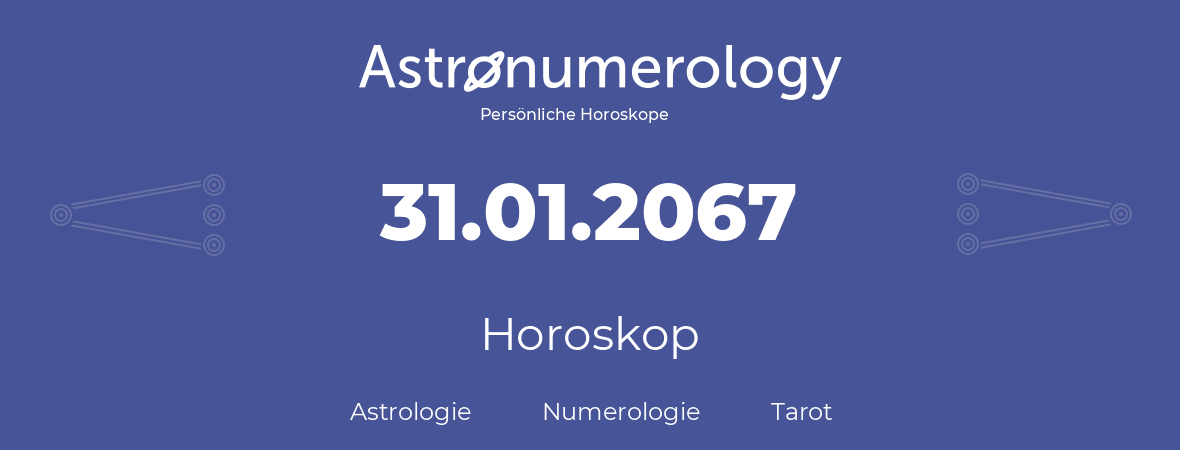 Astronumerology
Persönliche Horoskope

31.01.2067

Horoskop

Astrologie Numerologie Tarot